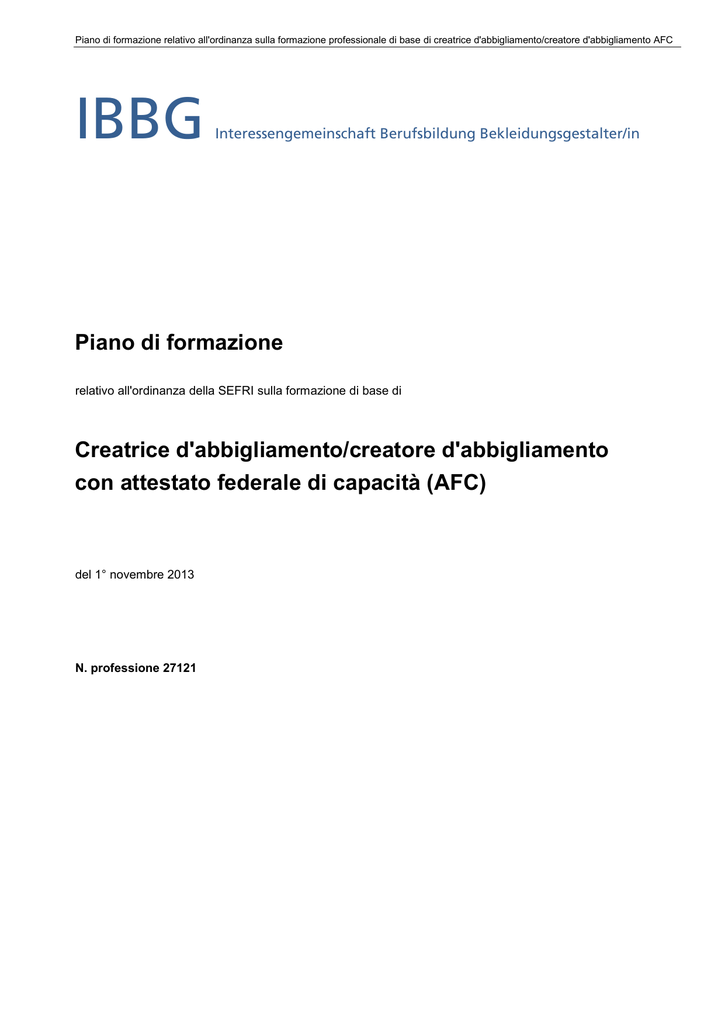 Piano di formazione relativo all'ordinanza sulla formazione professionale di base di creatrice d'abbigliamento/creatore d'abbigliamento AFC

IBBG Interessengemeinschaft Berufsbildung Bekleidungsgestalter/in

Piano di formazione

relativo all'ordinanza della SEFRI sulla formazione di base di

Creatrice d'abbigliamento/creatore d'abbigliamento con attestato federale di capacità (AFC)

del 1° novembre 2013

N. professione 27121